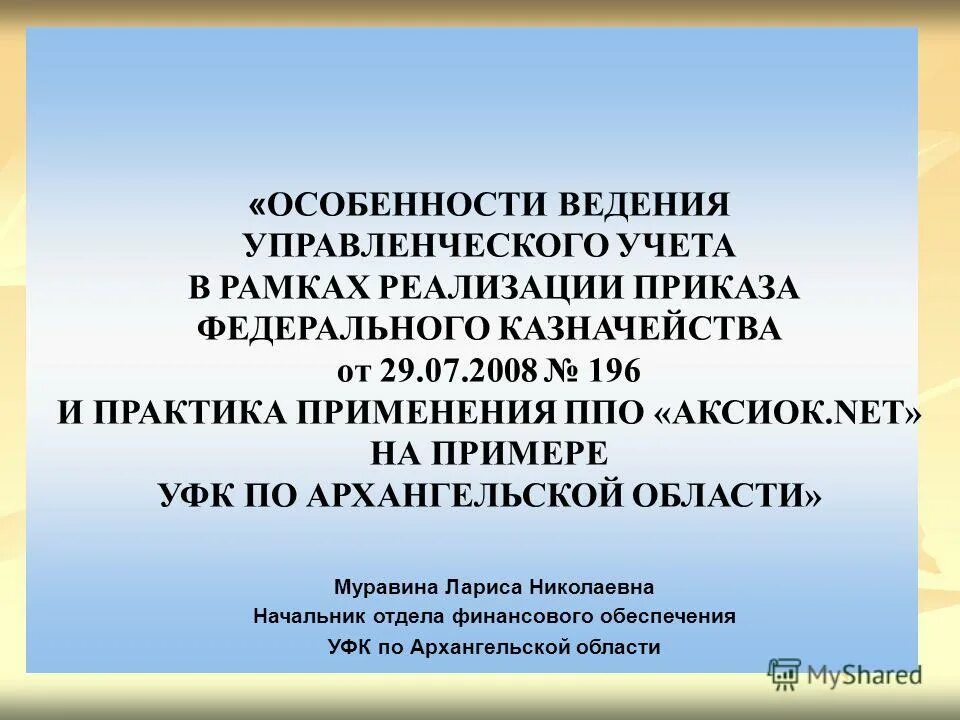 «ОСОБЕННОСТИ ВЕДЕНИЯ УПРАВЛЕНЧЕСКОГО УЧЕТА В РАМКАХ РЕАЛИЗАЦИИ ПРИКАЗА ФЕДЕРАЛЬНОГО КАЗНАЧЕЙСТВА от 29.07.2008 № 196 И ПРАКТИКА ПРИМЕНЕНИЯ ППО «АКСИОК.NET» НА ПРИМЕРЕ УФК ПО АРХАНГЕЛЬСКОЙ ОБЛАСТИ»

Муравина Лариса Николаевна
Начальник отдела финансового обеспечения
УФК по Архангельской области

MyShared